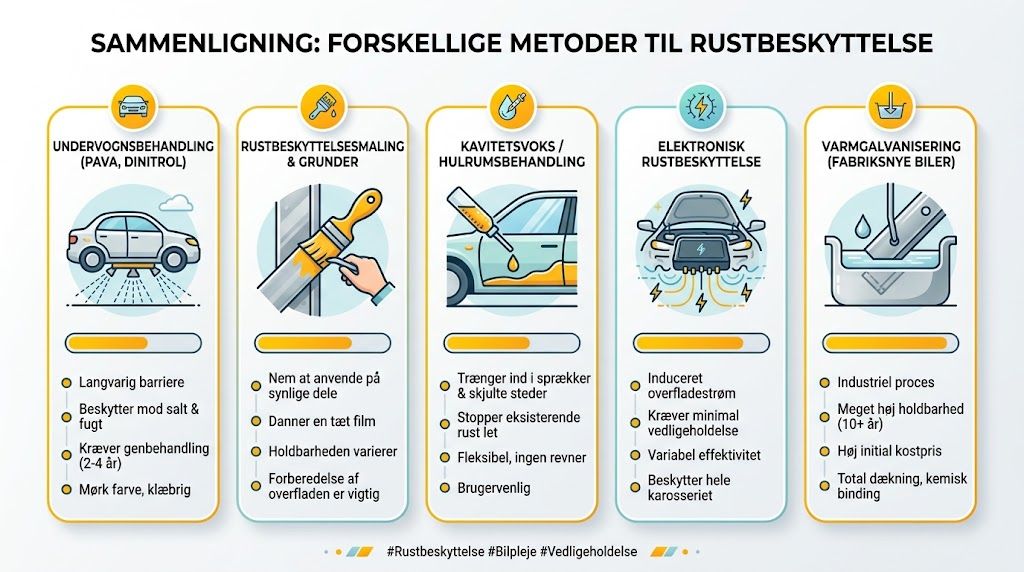 SAMMENLIGNING: FORSKELLIGE METODER TIL RUSTBESKYTTELSE

UNDERVOGNSBEHANDLING (PAVA, DINITROL)

Langvarig barriere

Beskytter mod salt & fugt

Kræver genbehandling (2-4 år)

Mørk farve, klæbrig

RUSTBESKYTTELSESMALING & GRUNDER

Nem at anvende på synlige dele

Danner en tæt film

Holdbarheden varierer

Forberedelse af overfladen er vigtig

KAVITETSVOKS / HULRUMSBEHANDLING

Trænger ind i sprækker & skjulte steder

Stopper eksisterende rust let

Fleksibel, ingen revner

Brugervenlig

ELEKTRONISK RUSTBESKYTTELSE

Induceret overfladestrøm

Kræver minimal vedligeholdelse

Variabel effektivitet

Beskytter hele karosseriet

VARMGALVANISERING (FABRIKSNYE BILER)

Industriel proces

Meget høj holdbarhed (10+ år)

Høj initial kostpris

Total dækning, kemisk binding

#Rustbeskyttelse #Bilpleje #Vedligeholdelse